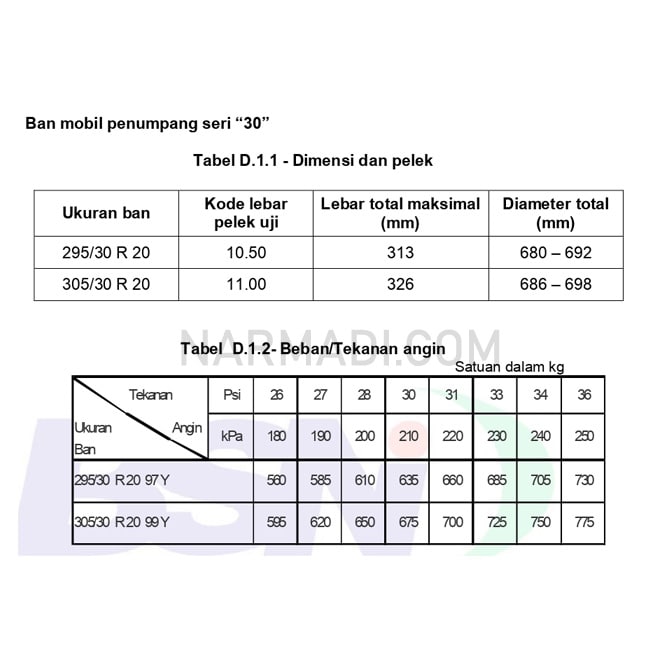 Ban mobil penumpang seri “30”

Tabel D.1.1 - Dimensi dan pelek

| Ukuran ban | Kode lebar pelek uji | Lebar total maksimal (mm) | Diameter total (mm) |
|---|---|---|---|
| 295/30 R 20 | 10.50 | 313 | 680 – 692 |
| 305/30 R 20 | 11.00 | 326 | 686 – 698 |

NARMADI.COM

Tabel D.1.2- Beban/Tekanan angin

Satuan dalam kg

| Tekanan Angin / Ukuran Ban | Psi | 26 | 27 | 28 | 30 | 31 | 33 | 34 | 36 |
|---|---|---|---|---|---|---|---|---|---|
| | kPa | 180 | 190 | 200 | 210 | 220 | 230 | 240 | 250 |
| 295/30 R20 97Y | | 560 | 585 | 610 | 635 | 660 | 685 | 705 | 730 |
| 305/30 R20 99Y | | 595 | 620 | 650 | 675 | 700 | 725 | 750 | 775 |

BSN